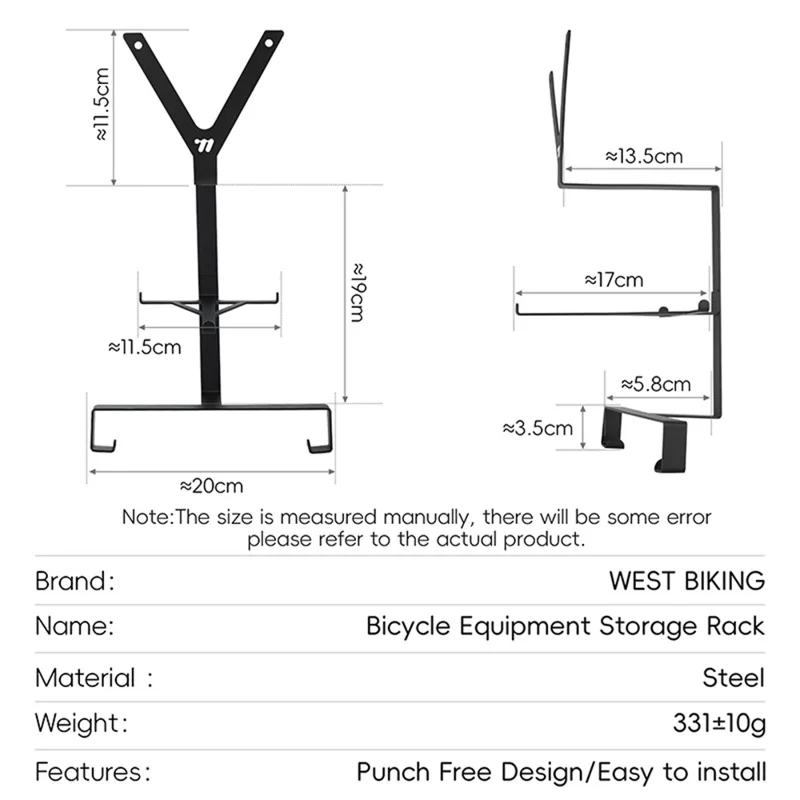 ≈11.5cm

≈19cm

≈11.5cm

≈20cm

≈13.5cm

≈17cm

≈5.8cm

≈3.5cm

Note:The size is measured manually, there will be some error please refer to the actual product.

| Brand: | WEST BIKING |
|---|---|
| Name: | Bicycle Equipment Storage Rack |
| Material : | Steel |
| Weight: | 331±10g |
| Features: | Punch Free Design/Easy to install |